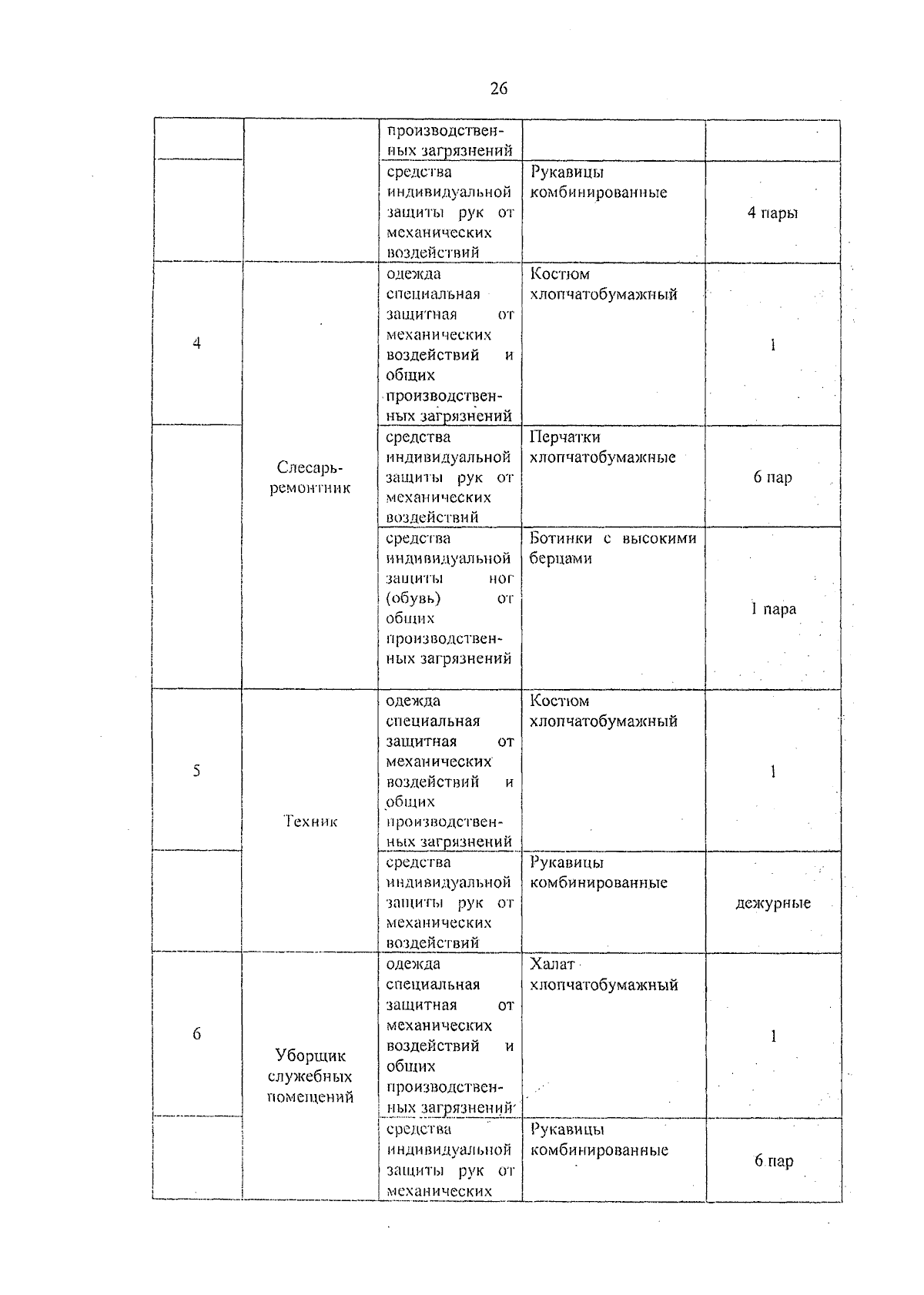 26

|  |  |  |  |  |
|---|---|---|---|---|
|  |  | производственных загрязнений |  |  |
|  |  | средства индивидуальной защиты рук от механических воздействий | Рукавицы комбинированные | 4 пары |
| 4 | Слесарь-ремонтник | одежда специальная защитная от механических воздействий и общих производственных загрязнений | Костюм хлопчатобумажный | 1 |
|  |  | средства индивидуальной защиты рук от механических воздействий | Перчатки хлопчатобумажные | 6 пар |
|  |  | средства индивидуальной защиты ног (обувь) от общих производственных загрязнений | Ботинки с высокими берцами | 1 пара |
| 5 | Техник | одежда специальная защитная от механических воздействий и общих производственных загрязнений | Костюм хлопчатобумажный | 1 |
|  |  | средства индивидуальной защиты рук от механических воздействий | Рукавицы комбинированные | дежурные |
| 6 | Уборщик служебных помещений | одежда специальная защитная от механических воздействий и общих производственных загрязнений | Халат хлопчатобумажный | 1 |
|  |  | средства индивидуальной защиты рук от механических | Рукавицы комбинированные | 6 пар |